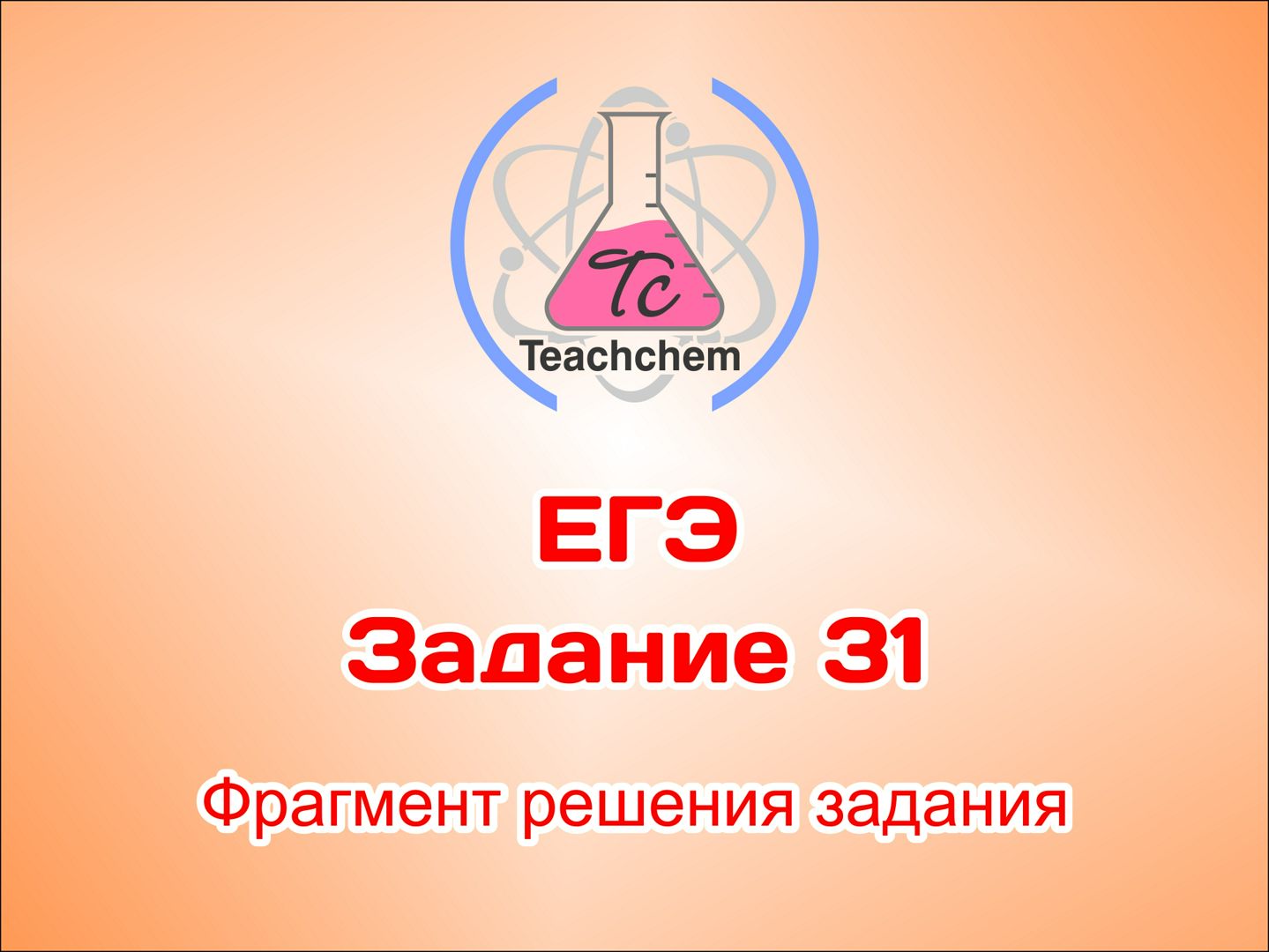 Tc
Teachchem

ЕГЭ
Задание 31

Фрагмент решения задания